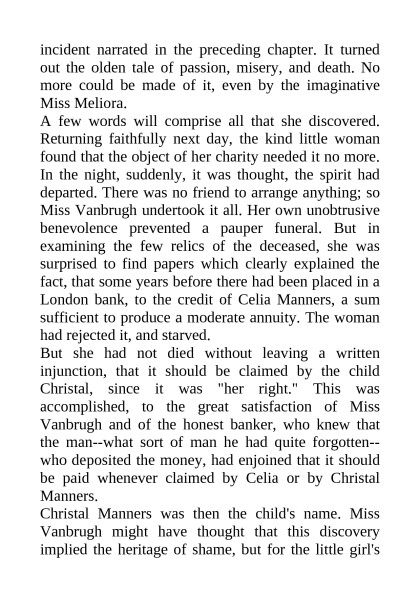 incident narrated in the preceding chapter. It turned out the olden tale of passion, misery, and death. No more could be made of it, even by the imaginative Miss Meliora.

A few words will comprise all that she discovered. Returning faithfully next day, the kind little woman found that the object of her charity needed it no more. In the night, suddenly, it was thought, the spirit had departed. There was no friend to arrange anything; so Miss Vanbrugh undertook it all. Her own unobtrusive benevolence prevented a pauper funeral. But in examining the few relics of the deceased, she was surprised to find papers which clearly explained the fact, that some years before there had been placed in a London bank, to the credit of Celia Manners, a sum sufficient to produce a moderate annuity. The woman had rejected it, and starved.

But she had not died without leaving a written injunction, that it should be claimed by the child Christal, since it was "her right." This was accomplished, to the great satisfaction of Miss Vanbrugh and of the honest banker, who knew that the man--what sort of man he had quite forgotten--who deposited the money, had enjoined that it should be paid whenever claimed by Celia or by Christal Manners.

Christal Manners was then the child's name. Miss Vanbrugh might have thought that this discovery implied the heritage of shame, but for the little girl's